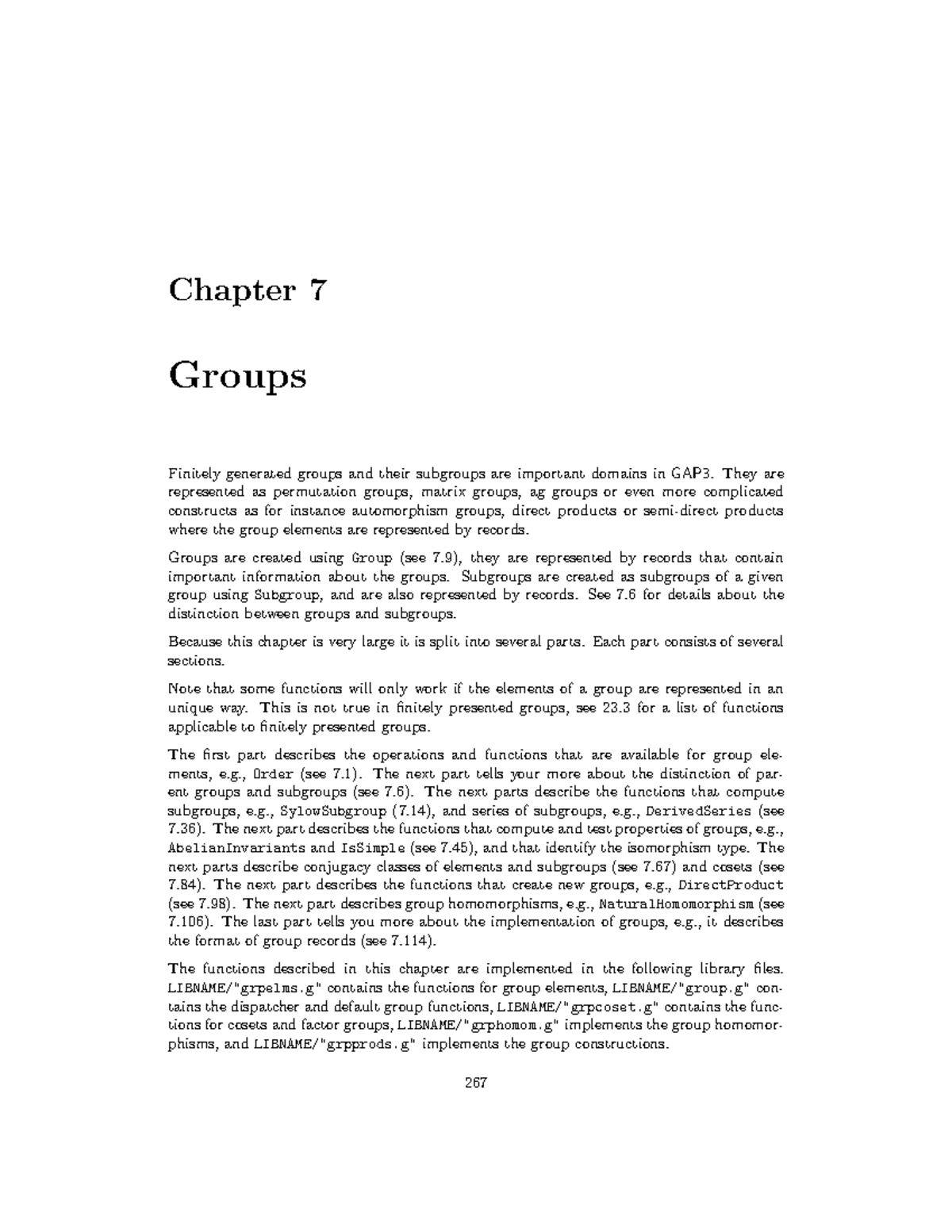 Chapter 7

Groups

Finitely generated groups and their subgroups are important domains in GAP3. They are represented as permutation groups, matrix groups, ag groups or even more complicated constructs as for instance automorphism groups, direct products or semi-direct products where the group elements are represented by records.

Groups are created using Group (see 7.9), they are represented by records that contain important information about the groups. Subgroups are created as subgroups of a given group using Subgroup, and are also represented by records. See 7.6 for details about the distinction between groups and subgroups.

Because this chapter is very large it is split into several parts. Each part consists of several sections.

Note that some functions will only work if the elements of a group are represented in an unique way. This is not true in finitely presented groups, see 23.3 for a list of functions applicable to finitely presented groups.

The first part describes the operations and functions that are available for group elements, e.g., Order (see 7.1). The next part tells your more about the distinction of parent groups and subgroups (see 7.6). The next parts describe the functions that compute subgroups, e.g., SylowSubgroup (7.14), and series of subgroups, e.g., DerivedSeries (see 7.36). The next part describes the functions that compute and test properties of groups, e.g., AbelianInvariants and IsSimple (see 7.45), and that identify the isomorphism type. The next parts describe conjugacy classes of elements and subgroups (see 7.67) and cosets (see 7.84). The next part describes the functions that create new groups, e.g., DirectProduct (see 7.98). The next part describes group homomorphisms, e.g., NaturalHomomorphism (see 7.106). The last part tells you more about the implementation of groups, e.g., it describes the format of group records (see 7.114).

The functions described in this chapter are implemented in the following library files. LIBNAME/"grpelms.g" contains the functions for group elements, LIBNAME/"group.g" contains the dispatcher and default group functions, LIBNAME/"grpcoset.g" contains the functions for cosets and factor groups, LIBNAME/"grphomom.g" implements the group homomorphisms, and LIBNAME/"grpprods.g" implements the group constructions.

267